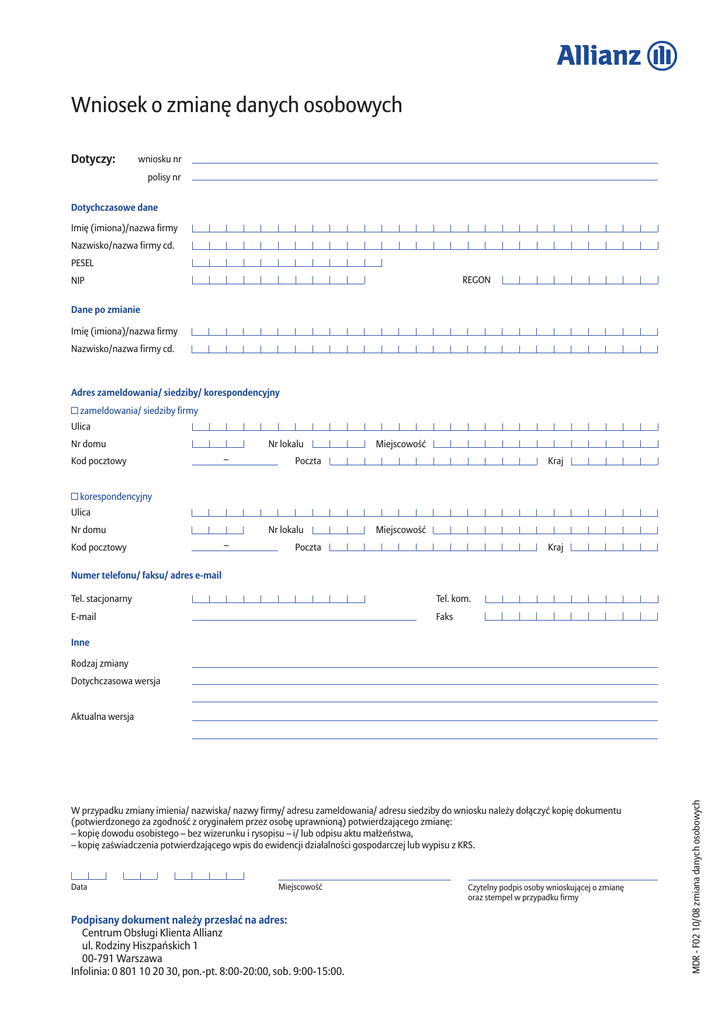 Allianz

Wniosek o zmianę danych osobowych

Dotyczy: wniosku nr
polisy nr

Dotychczasowe dane
Imię (imiona)/nazwa firmy
Nazwisko/nazwa firmy cd.
PESEL
NIP
REGON

Dane po zmianie
Imię (imiona)/nazwa firmy
Nazwisko/nazwa firmy cd.

Adres zameldowania/ siedziby/ korespondencyjny
☐ zameldowania/ siedziby firmy
Ulica
Nr domu
Nr lokalu
Miejscowość
Kod pocztowy
–
Poczta
Kraj

☐ korespondencyjny
Ulica
Nr domu
Nr lokalu
Miejscowość
Kod pocztowy
–
Poczta
Kraj

Numer telefonu/ faksu/ adres e-mail
Tel. stacjonarny
Tel. kom.
E-mail
Faks

Inne
Rodzaj zmiany
Dotychczasowa wersja
Aktualna wersja

W przypadku zmiany imienia/ nazwiska/ nazwy firmy/ adresu zameldowania/ adresu siedziby do wniosku należy dołączyć kopię dokumentu (potwierdzonego za zgodność z oryginałem przez osobę uprawnioną) potwierdzającego zmianę:
– kopię dowodu osobistego – bez wizerunku i rysopisu – i/ lub odpisu aktu małżeństwa,
– kopię zaświadczenia potwierdzającego wpis do ewidencji działalności gospodarczej lub wypisu z KRS.

Data
Miejscowość
Czytelny podpis osoby wnioskującej o zmianę oraz stempel w przypadku firmy

Podpisany dokument należy przesłać na adres:
Centrum Obsługi Klienta Allianz
ul. Rodziny Hiszpańskich 1
00-791 Warszawa
Infolinia: 0 801 10 20 30, pon.-pt. 8:00-20:00, sob. 9:00-15:00.

MDR - F02 10/08 zmiana danych osobowych